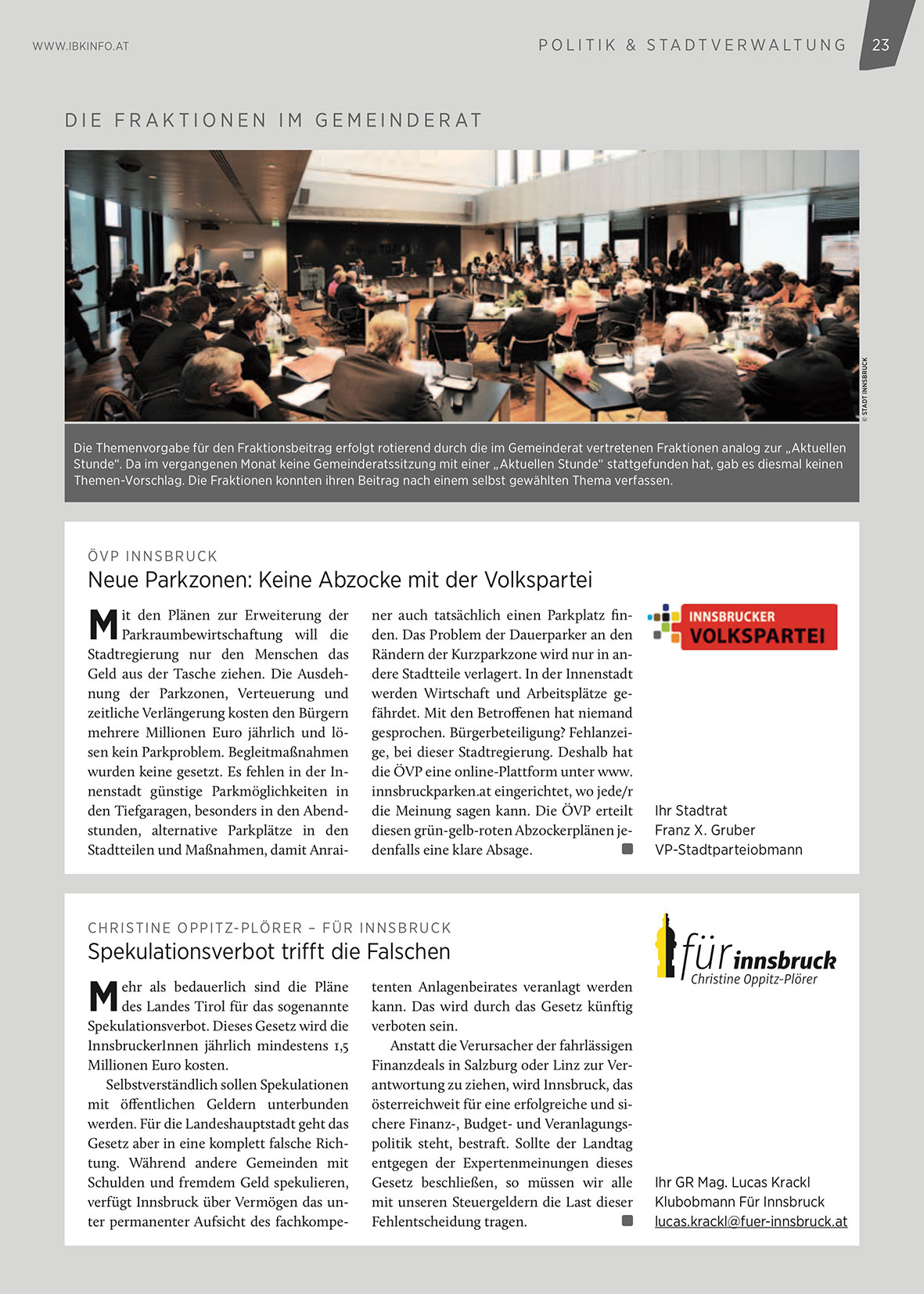 WWW.IBKINFO.AT

POLITIK & STADTVERWALTUNG 23

DIE FRAKTIONEN IM GEMEINDERAT

© STADT INNSBRUCK

Die Themenvorgabe für den Fraktionsbeitrag erfolgt rotierend durch die im Gemeinderat vertretenen Fraktionen analog zur „Aktuellen Stunde“. Da im vergangenen Monat keine Gemeinderatssitzung mit einer „Aktuellen Stunde“ stattgefunden hat, gab es diesmal keinen Themen-Vorschlag. Die Fraktionen konnten ihren Beitrag nach einem selbst gewählten Thema verfassen.

ÖVP INNSBRUCK

Neue Parkzonen: Keine Abzocke mit der Volkspartei

Mit den Plänen zur Erweiterung der Parkraumbewirtschaftung will die Stadtregierung nur den Menschen das Geld aus der Tasche ziehen. Die Ausdehnung der Parkzonen, Verteuerung und zeitliche Verlängerung kosten den Bürgern mehrere Millionen Euro jährlich und lösen kein Parkproblem. Begleitmaßnahmen wurden keine gesetzt. Es fehlen in der Innenstadt günstige Parkmöglichkeiten in den Tiefgaragen, besonders in den Abendstunden, alternative Parkplätze in den Stadtteilen und Maßnahmen, damit Anrainer auch tatsächlich einen Parkplatz finden. Das Problem der Dauerparker an den Rändern der Kurzparkzone wird nur in andere Stadtteile verlagert. In der Innenstadt werden Wirtschaft und Arbeitsplätze gefährdet. Mit den Betroffenen hat niemand gesprochen. Bürgerbeteiligung? Fehlanzeige, bei dieser Stadtregierung. Deshalb hat die ÖVP eine online-Plattform unter www.innsbruckparken.at eingerichtet, wo jede/r die Meinung sagen kann. Die ÖVP erteilt diesen grün-gelb-roten Abzockerplänen jedenfalls eine klare Absage.

INNSBRUCKER VOLKSPARTEI

Ihr Stadtrat
Franz X. Gruber
VP-Stadtparteiobmann

CHRISTINE OPPITZ-PLÖRER – FÜR INNSBRUCK

Spekulationsverbot trifft die Falschen

Mehr als bedauerlich sind die Pläne des Landes Tirol für das sogenannte Spekulationsverbot. Dieses Gesetz wird die InnsbruckerInnen jährlich mindestens 1,5 Millionen Euro kosten.

Selbstverständlich sollen Spekulationen mit öffentlichen Geldern unterbunden werden. Für die Landeshauptstadt geht das Gesetz aber in eine komplett falsche Richtung. Während andere Gemeinden mit Schulden und fremdem Geld spekulieren, verfügt Innsbruck über Vermögen das unter permanenter Aufsicht des fachkompetenten Anlagenbeirates veranlagt werden kann. Das wird durch das Gesetz künftig verboten sein.

Anstatt die Verursacher der fahrlässigen Finanzdeals in Salzburg oder Linz zur Verantwortung zu ziehen, wird Innsbruck, das österreichweit für eine erfolgreiche und sichere Finanz-, Budget- und Veranlagungspolitik steht, bestraft. Sollte der Landtag entgegen der Expertenmeinungen dieses Gesetz beschließen, so müssen wir alle mit unseren Steuergeldern die Last dieser Fehlentscheidung tragen.

für innsbruck
Christine Oppitz-Plörer

Ihr GR Mag. Lucas Krackl
Klubobmann Für Innsbruck
lucas.krackl@fuer-innsbruck.at